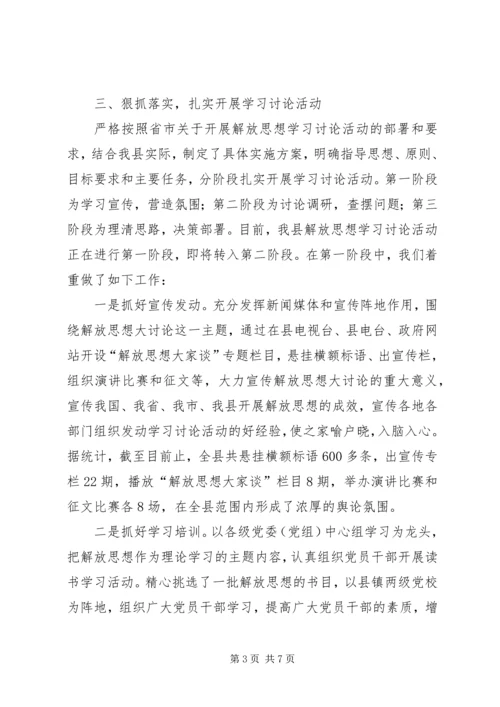 三、狠抓落实，扎实开展学习讨论活动

严格按照省市关于开展解放思想学习讨论活动的部署和要求，结合我县实际，制定了具体实施方案，明确指导思想、原则、目标要求和主要任务，分阶段扎实开展学习讨论活动。第一阶段为学习宣传，营造氛围；第二阶段为讨论调研，查摆问题；第三阶段为理清思路，决策部署。目前，我县解放思想学习讨论活动正在进行第一阶段，即将转入第二阶段。在第一阶段中，我们着重做了如下工作：

一是抓好宣传发动。充分发挥新闻媒体和宣传阵地作用，围绕解放思想大讨论这一主题，通过在县电视台、县电台、政府网站开设“解放思想大家谈”专题栏目，悬挂横额标语、出宣传栏，组织演讲比赛和征文等，大力宣传解放思想大讨论的重大意义，宣传我国、我省、我市、我县开展解放思想的成效，宣传各地各部门组织发动学习讨论活动的好经验，使之家喻户晓，入脑入心。据统计，截至目前止，全县共悬挂横额标语600多条，出宣传专栏22期，播放“解放思想大家谈”栏目8期，举办演讲比赛和征文比赛各8场，在全县范围内形成了浓厚的舆论氛围。

二是抓好学习培训。以各级党委（党组）中心组学习为龙头，把解放思想作为理论学习的主题内容，认真组织党员干部开展读书学习活动。精心挑选了一批解放思想的书目，以县镇两级党校为阵地，组织广大党员干部学习，提高广大党员干部的素质，增

第3页 共7页